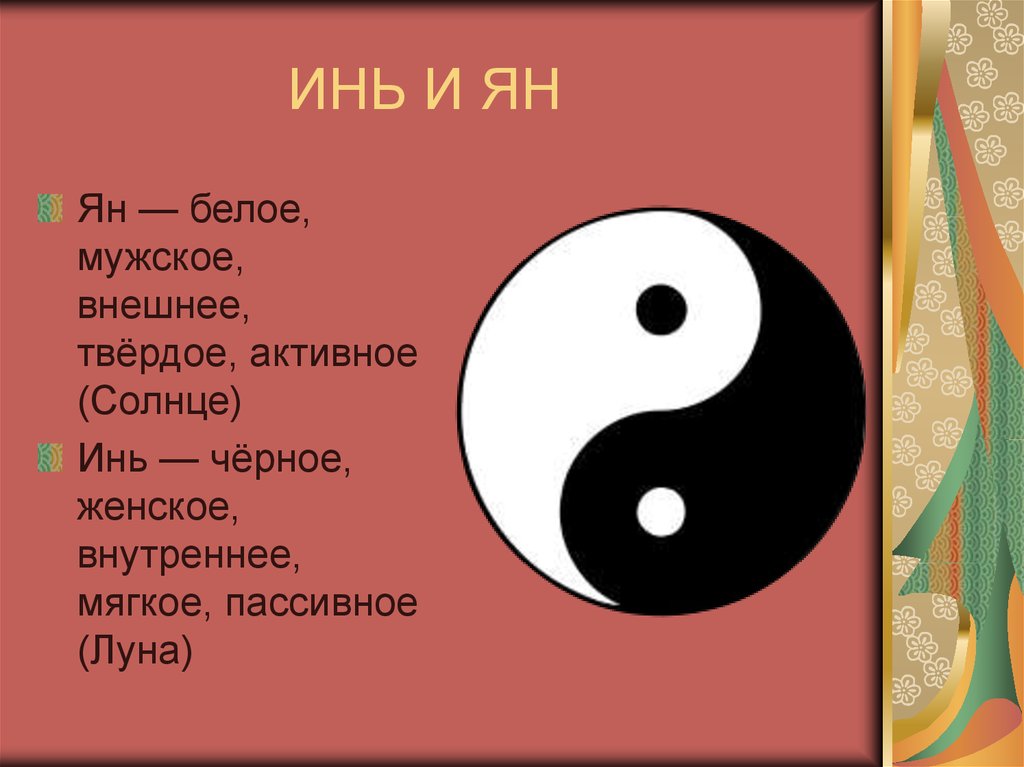 ИНЬ И ЯН

Ян — белое, мужское, внешнее, твёрдое, активное (Солнце)

Инь — чёрное, женское, внутреннее, мягкое, пассивное (Луна)